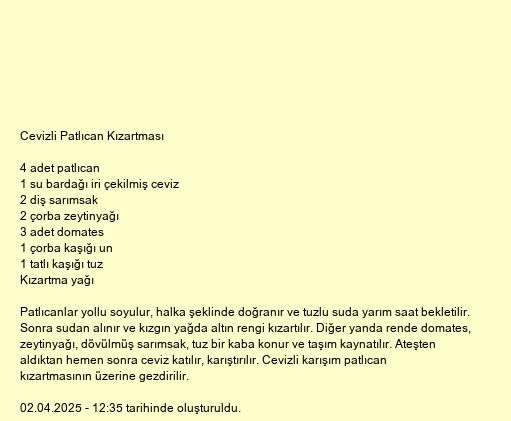 Cevizli Patlıcan Kızartması

4 adet patlıcan
1 su bardağı iri çekilmiş ceviz
2 diş sarımsak
2 çorba zeytinyağı
3 adet domates
1 çorba kaşığı un
1 tatlı kaşığı tuz
Kızartma yağı

Patlıcanlar yollu soyulur, halka şeklinde doğranır ve tuzlu suda yarım saat bekletilir. Sonra sudan alınır ve kızgın yağda altın rengi kızartılır. Diğer yanda rende domates, zeytinyağı, dövülmüş sarımsak, tuz bir kaba konur ve taşım kaynatılır. Ateşten aldıktan hemen sonra ceviz katılır, karıştırılır. Cevizli karışım patlıcan kızartmasının üzerine gezdirilir.

02.04.2025 - 12:35 tarihinde oluşturuldu.